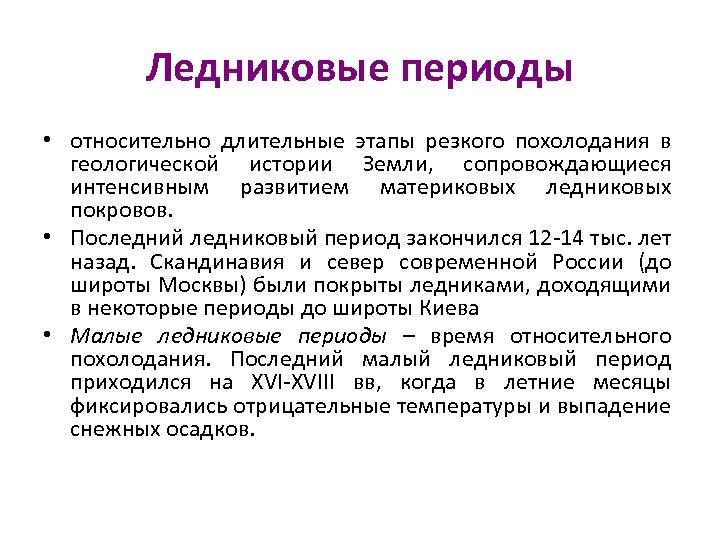 Ледниковые периоды

• относительно длительные этапы резкого похолодания в геологической истории Земли, сопровождающиеся интенсивным развитием материковых ледниковых покровов.

• Последний ледниковый период закончился 12-14 тыс. лет назад. Скандинавия и север современной России (до широты Москвы) были покрыты ледниками, доходящими в некоторые периоды до широты Киева

• Малые ледниковые периоды – время относительного похолодания. Последний малый ледниковый период приходился на XVI-XVIII вв, когда в летние месяцы фиксировались отрицательные температуры и выпадение снежных осадков.